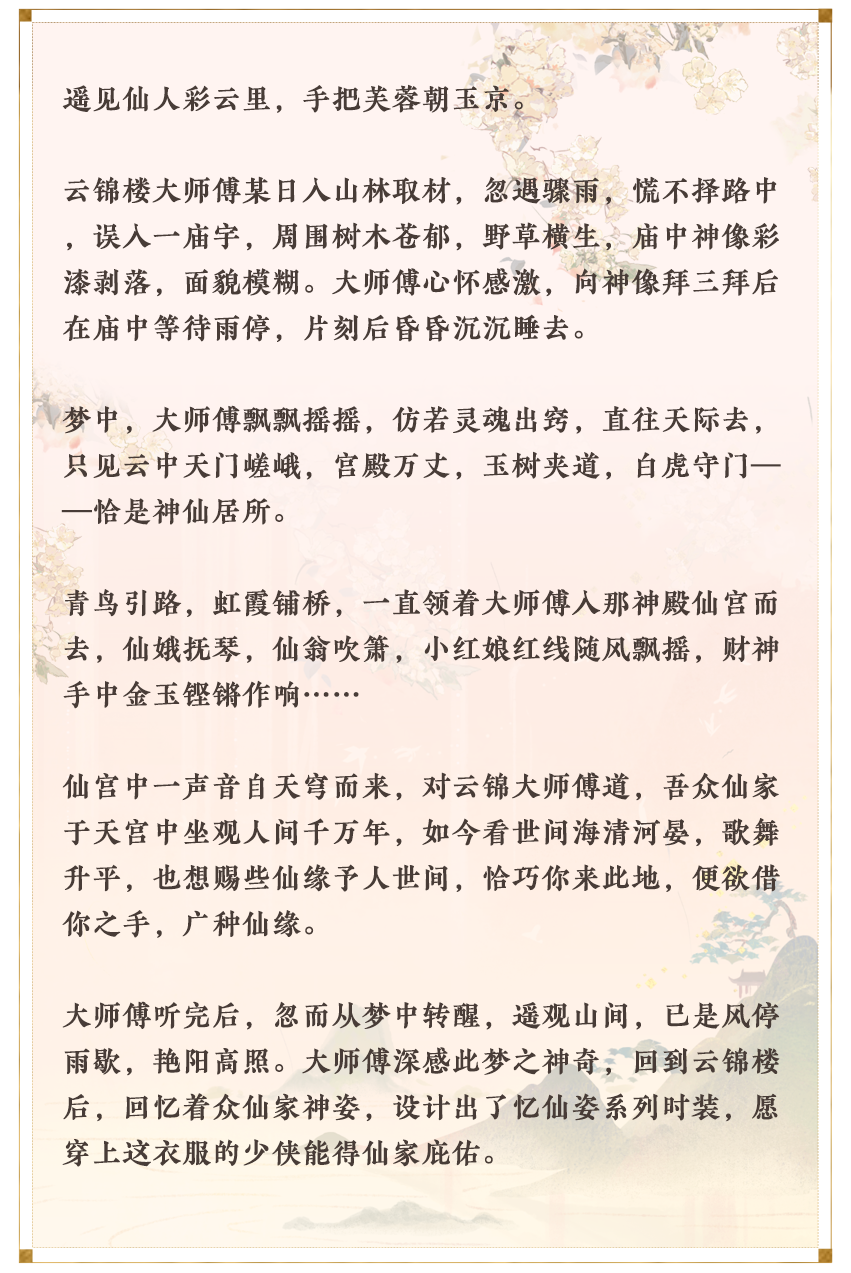 遥见仙人彩云里，手把芙蓉朝玉京。

云锦楼大师傅某日入山林取材，忽遇骤雨，慌不择路中，误入一庙宇，周围树木苍郁，野草横生，庙中神像彩漆剥落，面貌模糊。大师傅心怀感激，向神像拜三拜后在庙中等待雨停，片刻后昏昏沉沉睡去。

梦中，大师傅飘飘摇摇，仿若灵魂出窍，直往天际去，只见云中天门嵯峨，宫殿万丈，玉树夹道，白虎守门——恰是神仙居所。

青鸟引路，虹霞铺桥，一直领着大师傅入那神殿仙宫而去，仙娥抚琴，仙翁吹箫，小红娘红线随风飘摇，财神手中金玉铿锵作响……

仙宫中一声音自天穹而来，对云锦大师傅道，吾众仙家于天宫中坐观人间千万年，如今看世间海清河晏，歌舞升平，也想赐些仙缘予人世间，恰巧你来此地，便欲借你之手，广种仙缘。

大师傅听完后，忽而从梦中转醒，遥观山间，已是风停雨歇，艳阳高照。大师傅深感此梦之神奇，回到云锦楼后，回忆着众仙家神姿，设计出了忆仙姿系列时装，愿穿上这衣服的少侠能得仙家庇佑。